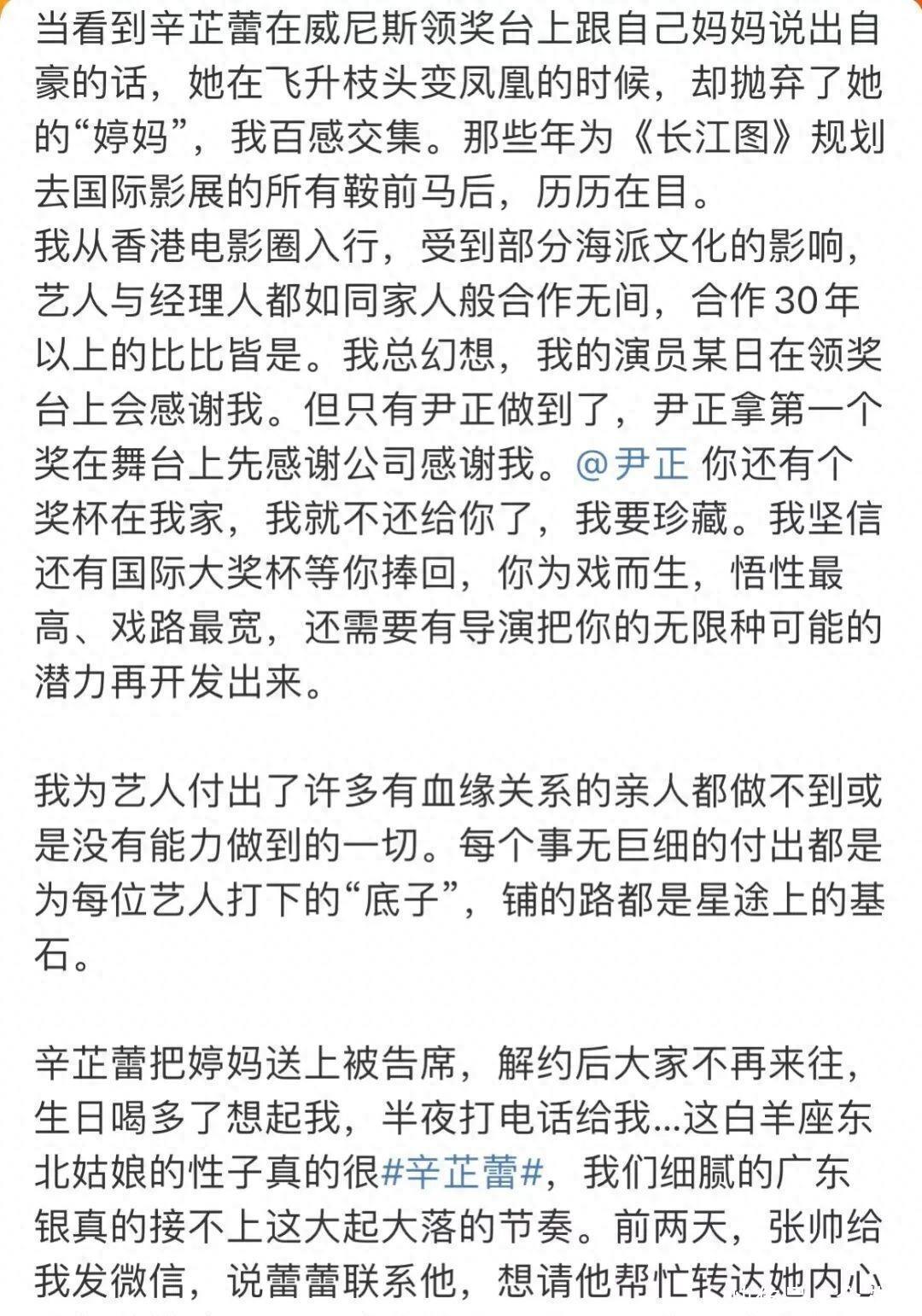 当看到辛芷蕾在威尼斯领奖台上跟自己妈妈说出自豪的话，她在飞升枝头变凤凰的时候，却抛弃了她的“婷妈”，我百感交集。那些年为《长江图》规划去国际影展的所有鞍前马后，历历在目。
我从香港电影圈入行，受到部分海派文化的影响，艺人与经理人都如同家人般合作无间，合作30年以上的比比皆是。我总幻想，我的演员某日在领奖台上会感谢我。但只有尹正做到了，尹正拿第一个奖在舞台上先感谢公司感谢我。@尹正 你还有个奖杯在我家，我就不还给你了，我要珍藏。我坚信还有国际大奖杯等你捧回，你为戏而生，悟性最高、戏路最宽，还需要有导演把你的无限种可能的潜力再开发出来。

我为艺人付出了许多有血缘关系的亲人都做不到或是没有能力做到的一切。每个事无巨细的付出都是为每位艺人打下的“底子”，铺的路都是星途上的基石。

辛芷蕾把婷妈送上被告席，解约后大家不再来往，生日喝多了想起我，半夜打电话给我...这白羊座东北姑娘的性子真的很#辛芷蕾#，我们细腻的广东银真的接不上这大起大落的节奏。前两天，张帅给我发微信，说蕾蕾联系他，想请他帮忙转达她内心